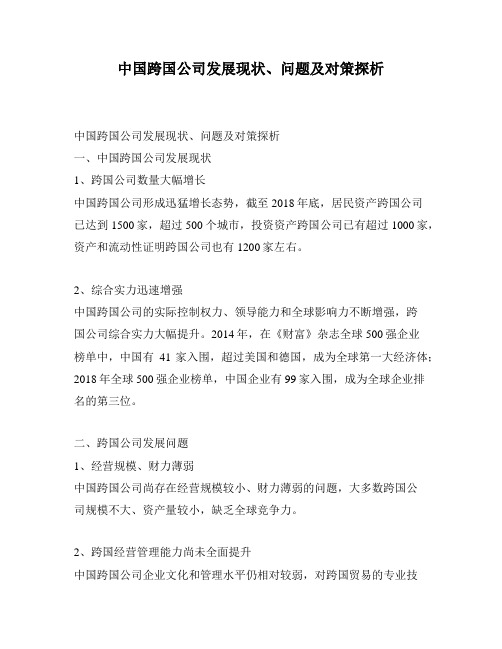 中国跨国公司发展现状、问题及对策探析

中国跨国公司发展现状、问题及对策探析
一、中国跨国公司发展现状
1、跨国公司数量大幅增长
中国跨国公司形成迅猛增长态势，截至 2018 年底，居民资产跨国公司已达到 1500 家，超过 500 个城市，投资资产跨国公司已有超过 1000 家，资产和流动性证明跨国公司也有 1200 家左右。

2、综合实力迅速增强
中国跨国公司的实际控制权力、领导能力和全球影响力不断增强，跨国公司综合实力大幅提升。2014 年，在《财富》杂志全球 500 强企业榜单中，中国有 41 家入围，超过美国和德国，成为全球第一大经济体；2018 年全球 500 强企业榜单，中国企业有 99 家入围，成为全球企业排名的第三位。

二、跨国公司发展问题
1、经营规模、财力薄弱
中国跨国公司尚存在经营规模较小、财力薄弱的问题，大多数跨国公司规模不大、资产量较小，缺乏全球竞争力。

2、跨国经营管理能力尚未全面提升
中国跨国公司企业文化和管理水平仍相对较弱，对跨国贸易的专业技